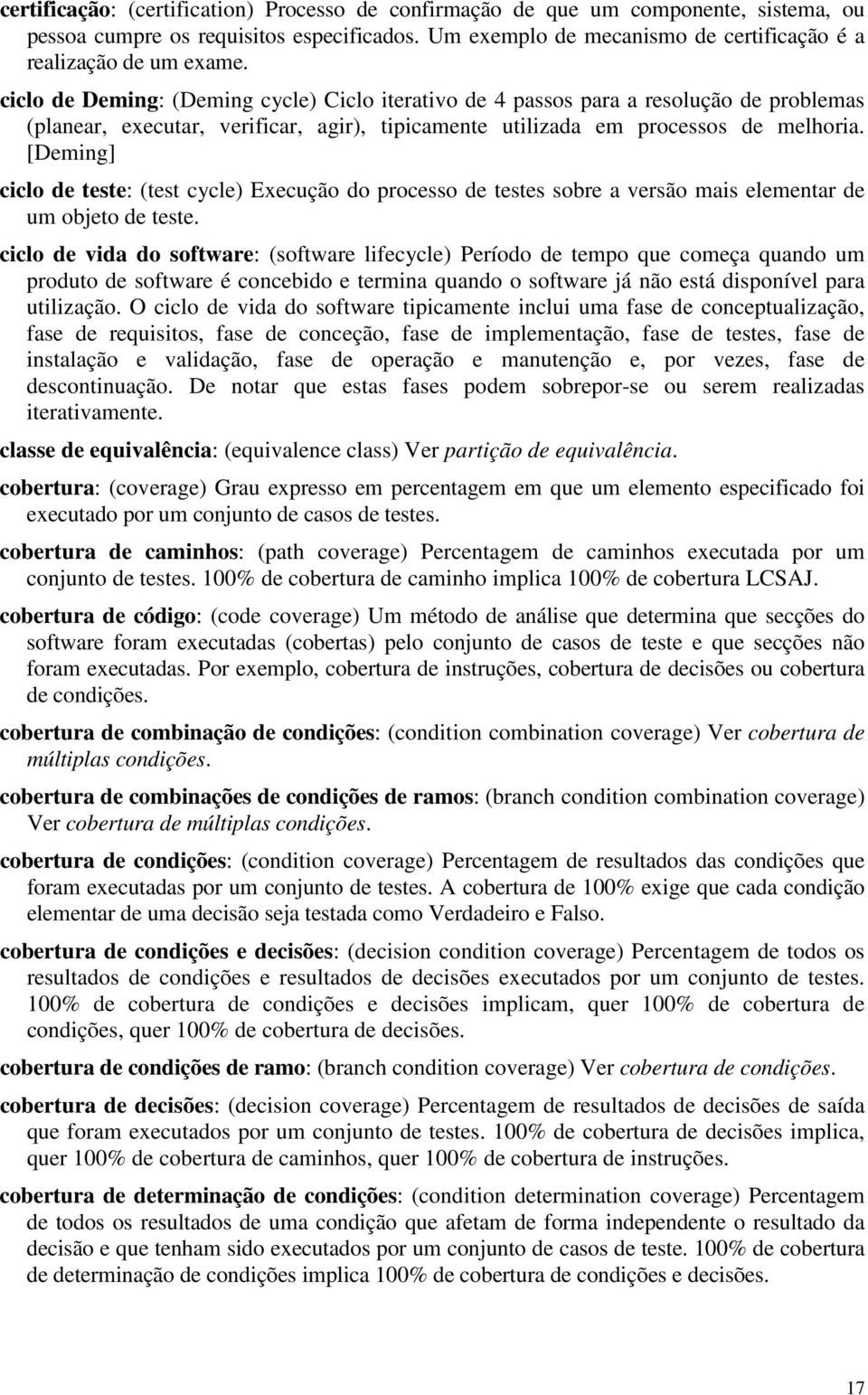 certificação: (certification) Processo de confirmação de que um componente, sistema, ou pessoa cumpre os requisitos especificados. Um exemplo de mecanismo de certificação é a realização de um exame.

ciclo de Deming: (Deming cycle) Ciclo iterativo de 4 passos para a resolução de problemas (planear, executar, verificar, agir), tipicamente utilizada em processos de melhoria. [Deming]

ciclo de teste: (test cycle) Execução do processo de testes sobre a versão mais elementar de um objeto de teste.

ciclo de vida do software: (software lifecycle) Período de tempo que começa quando um produto de software é concebido e termina quando o software já não está disponível para utilização. O ciclo de vida do software tipicamente inclui uma fase de conceptualização, fase de requisitos, fase de conceção, fase de implementação, fase de testes, fase de instalação e validação, fase de operação e manutenção e, por vezes, fase de descontinuação. De notar que estas fases podem sobrepor-se ou serem realizadas iterativamente.

classe de equivalência: (equivalence class) Ver partição de equivalência.

cobertura: (coverage) Grau expresso em percentagem em que um elemento especificado foi executado por um conjunto de casos de testes.

cobertura de caminhos: (path coverage) Percentagem de caminhos executada por um conjunto de testes. 100% de cobertura de caminho implica 100% de cobertura LCSAJ.

cobertura de código: (code coverage) Um método de análise que determina que secções do software foram executadas (cobertas) pelo conjunto de casos de teste e que secções não foram executadas. Por exemplo, cobertura de instruções, cobertura de decisões ou cobertura de condições.

cobertura de combinação de condições: (condition combination coverage) Ver cobertura de múltiplas condições.

cobertura de combinações de condições de ramos: (branch condition combination coverage) Ver cobertura de múltiplas condições.

cobertura de condições: (condition coverage) Percentagem de resultados das condições que foram executadas por um conjunto de testes. A cobertura de 100% exige que cada condição elementar de uma decisão seja testada como Verdadeiro e Falso.

cobertura de condições e decisões: (decision condition coverage) Percentagem de todos os resultados de condições e resultados de decisões executados por um conjunto de testes. 100% de cobertura de condições e decisões implicam, quer 100% de cobertura de condições, quer 100% de cobertura de decisões.

cobertura de condições de ramo: (branch condition coverage) Ver cobertura de condições.

cobertura de decisões: (decision coverage) Percentagem de resultados de decisões de saída que foram executados por um conjunto de testes. 100% de cobertura de decisões implica, quer 100% de cobertura de caminhos, quer 100% de cobertura de instruções.

cobertura de determinação de condições: (condition determination coverage) Percentagem de todos os resultados de uma condição que afetam de forma independente o resultado da decisão e que tenham sido executados por um conjunto de casos de teste. 100% de cobertura de determinação de condições implica 100% de cobertura de condições e decisões.

17